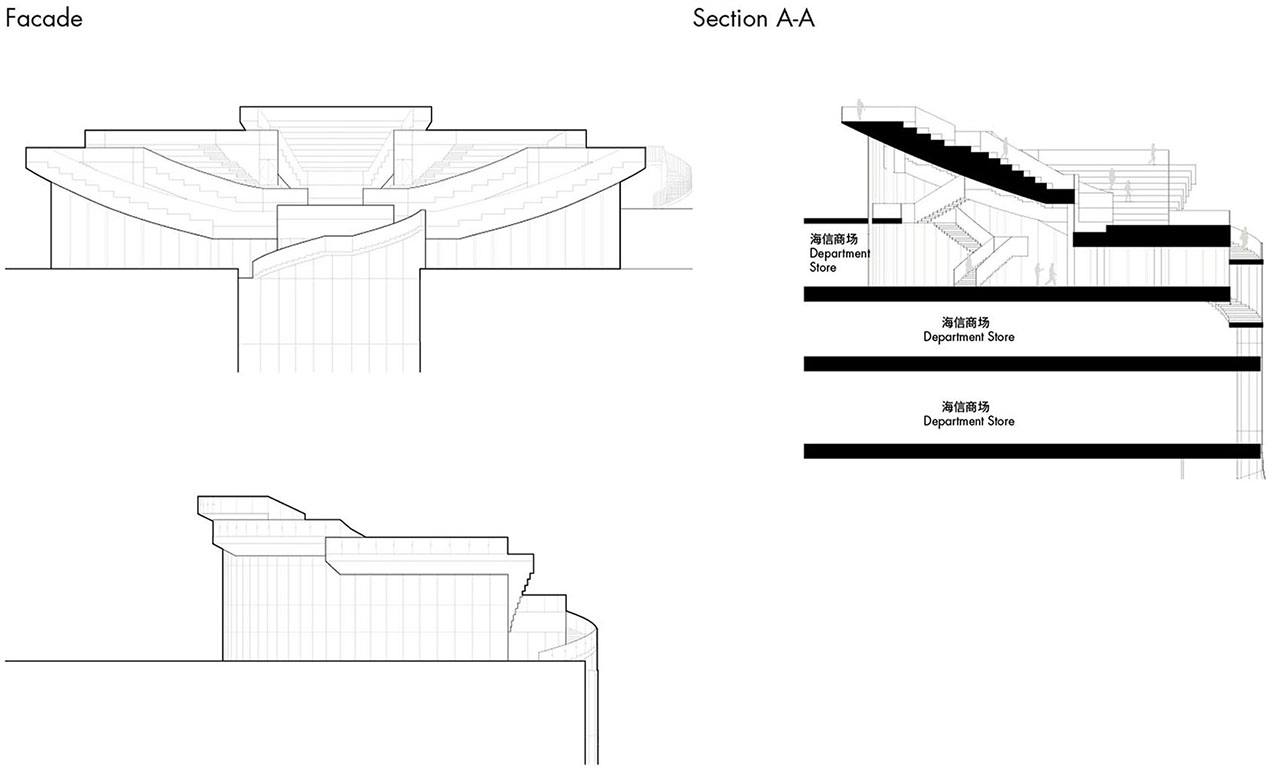 Facade

Section A-A

海信商场
Department Store

海信商场
Department Store

海信商场
Department Store